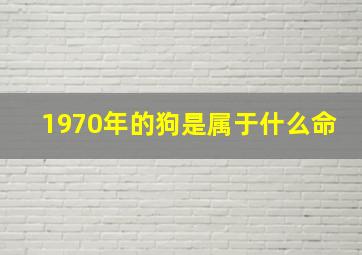 1970年的狗是属于什么命